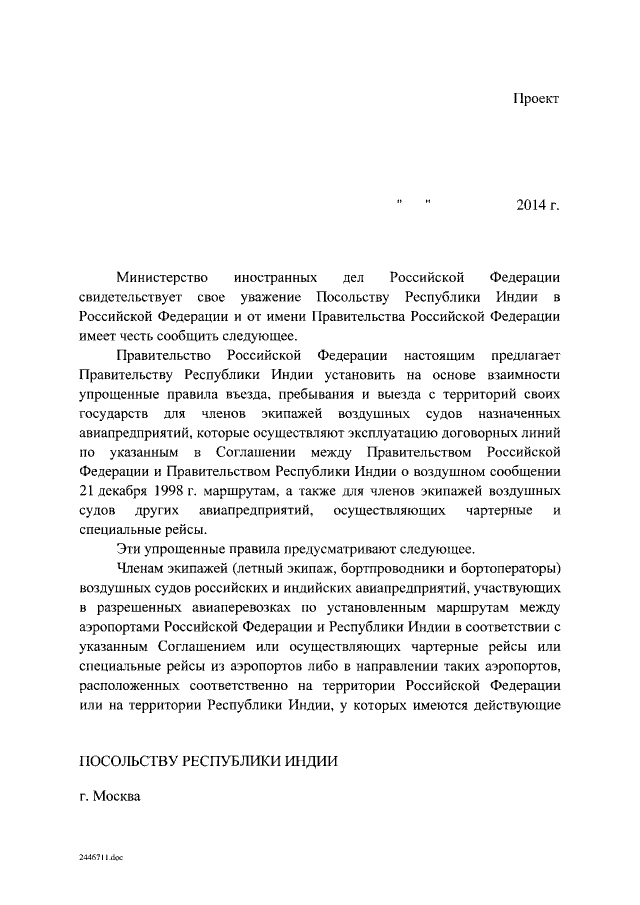 Проект

" " 2014 г.

Министерство иностранных дел Российской Федерации свидетельствует свое уважение Посольству Республики Индии в Российской Федерации и от имени Правительства Российской Федерации имеет честь сообщить следующее.

Правительство Российской Федерации настоящим предлагает Правительству Республики Индии установить на основе взаимности упрощенные правила въезда, пребывания и выезда с территорий своих государств для членов экипажей воздушных судов назначенных авиапредприятий, которые осуществляют эксплуатацию договорных линий по указанным в Соглашении между Правительством Российской Федерации и Правительством Республики Индии о воздушном сообщении 21 декабря 1998 г. маршрутам, а также для членов экипажей воздушных судов других авиапредприятий, осуществляющих чартерные и специальные рейсы.

Эти упрощенные правила предусматривают следующее.

Членам экипажей (летный экипаж, бортпроводники и бортоператоры) воздушных судов российских и индийских авиапредприятий, участвующих в разрешенных авиаперевозках по установленным маршрутам между аэропортами Российской Федерации и Республики Индии в соответствии с указанным Соглашением или осуществляющих чартерные рейсы или специальные рейсы из аэропортов либо в направлении таких аэропортов, расположенных соответственно на территории Российской Федерации или на территории Республики Индии, у которых имеются действующие

ПОСОЛЬСТВУ РЕСПУБЛИКИ ИНДИИ

г. Москва

2446711.doc